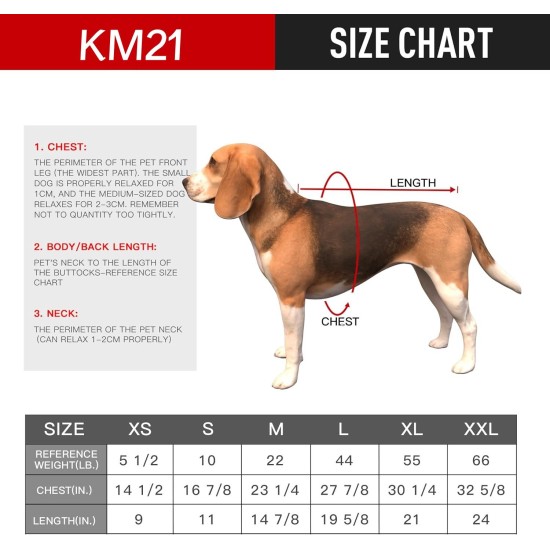 KM21

SIZE CHART

1. CHEST:

THE PERIMETER OF THE PET FRONT LEG (THE WIDEST PART). THE SMALL DOG IS PROPERLY RELAXED FOR 1CM, AND THE MEDIUM-SIZED DOG RELAXES FOR 2-3CM. REMEMBER NOT TO QUANTITY TOO TIGHTLY.

2. BODY/BACK LENGTH:

PET'S NECK TO THE LENGTH OF THE BUTTOCKS-REFERENCE SIZE CHART

3. NECK:

THE PERIMETER OF THE PET NECK (CAN RELAX 1-2CM PROPERLY)

LENGTH

CHEST

| SIZE | XS | S | M | L | XL | XXL |
|---|---|---|---|---|---|---|
| REFERENCE WEIGHT(LB.) | 5 1/2 | 10 | 22 | 44 | 55 | 66 |
| CHEST(IN.) | 14 1/2 | 16 7/8 | 23 1/4 | 27 7/8 | 30 1/4 | 32 5/8 |
| LENGTH(IN.) | 9 | 11 | 14 7/8 | 19 5/8 | 21 | 24 |